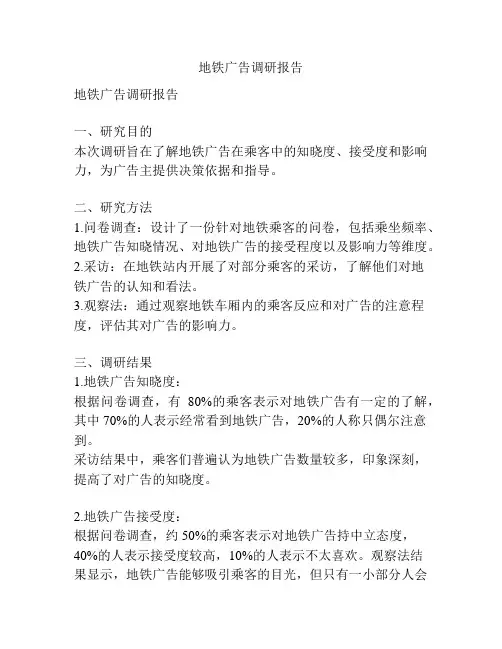 地铁广告调研报告

地铁广告调研报告

一、研究目的
本次调研旨在了解地铁广告在乘客中的知晓度、接受度和影响力，为广告主提供决策依据和指导。

二、研究方法
1.问卷调查：设计了一份针对地铁乘客的问卷，包括乘坐频率、地铁广告知晓情况、对地铁广告的接受程度以及影响力等维度。
2.采访：在地铁站内开展了对部分乘客的采访，了解他们对地铁广告的认知和看法。
3.观察法：通过观察地铁车厢内的乘客反应和对广告的注意程度，评估其对广告的影响力。

三、调研结果
1.地铁广告知晓度：
根据问卷调查，有 80%的乘客表示对地铁广告有一定的了解，其中 70%的人表示经常看到地铁广告，20%的人称只偶尔注意到。
采访结果中，乘客们普遍认为地铁广告数量较多，印象深刻，提高了对广告的知晓度。

2.地铁广告接受度：
根据问卷调查，约 50%的乘客表示对地铁广告持中立态度，40%的人表示接受度较高，10%的人表示不太喜欢。观察法结果显示，地铁广告能够吸引乘客的目光，但只有一小部分人会